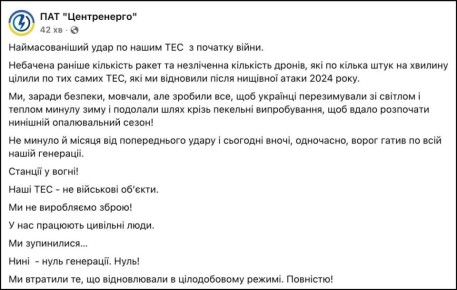 ПАТ "Центренерго"
42 хв ·

Наймасованіший удар по нашим ТЕС  з початку війни.

Небачена раніше кількість ракет та незліченна кількість дронів, які по кілька штук на хвилину цілили по тих самих ТЕС, які ми відновили після нищівної атаки 2024 року.

Ми, заради безпеки, мовчали, але зробили все, щоб українці перезимували зі світлом і теплом минулу зиму і подолали шлях крізь пекельні випробування, щоб вдало розпочати нинішній опалювальний сезон!

Не минуло й місяця від попереднього удару і сьогодні вночі, одночасно, ворог гатив по всій нашій генерації.

Станції у вогні!

Наші ТЕС - не військові об'єкти.

Ми не виробляємо зброю!

У нас працюють цивільні люди.

Ми зупинилися...

Нині  - нуль генерації. Нуль!

Ми втратили те, що відновлювали в цілодобовому режимі. Повністю!